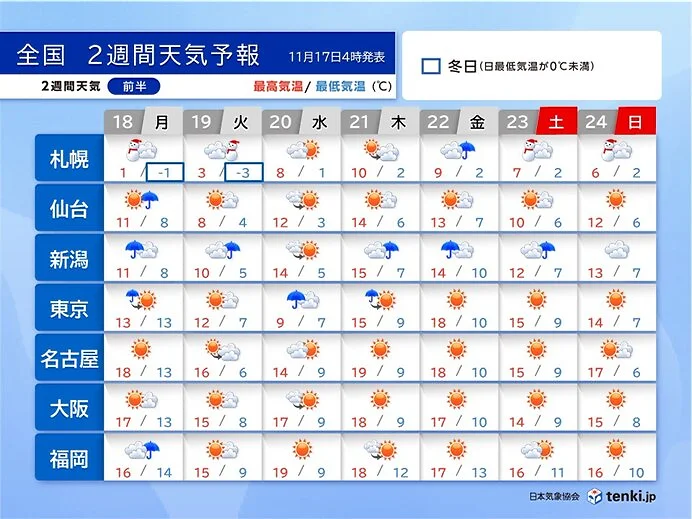 全国　2週間天気予報　11月17日4時発表

2週間天気　前半　最高気温/ 最低気温（℃）

冬日（日最低気温が0℃未満）

| | 18 月 | 19 火 | 20 水 | 21 木 | 22 金 | 23 土 | 24 日 |
|---|---|---|---|---|---|---|---|
| 札幌 | 1 / -1 | 3 / -3 | 8 / 1 | 10 / 2 | 9 / 2 | 7 / 2 | 6 / 2 |
| 仙台 | 11 / 8 | 8 / 4 | 12 / 3 | 14 / 6 | 13 / 7 | 10 / 6 | 12 / 6 |
| 新潟 | 11 / 8 | 10 / 5 | 14 / 5 | 15 / 7 | 14 / 10 | 12 / 7 | 13 / 7 |
| 東京 | 13 / 13 | 12 / 7 | 9 / 7 | 15 / 9 | 18 / 10 | 15 / 9 | 14 / 7 |
| 名古屋 | 18 / 13 | 16 / 6 | 14 / 9 | 19 / 9 | 18 / 10 | 15 / 9 | 17 / 6 |
| 大阪 | 17 / 13 | 15 / 8 | 17 / 9 | 18 / 9 | 17 / 10 | 14 / 9 | 15 / 8 |
| 福岡 | 16 / 14 | 15 / 9 | 19 / 9 | 18 / 12 | 17 / 13 | 16 / 11 | 16 / 10 |

日本気象協会　tenki.jp